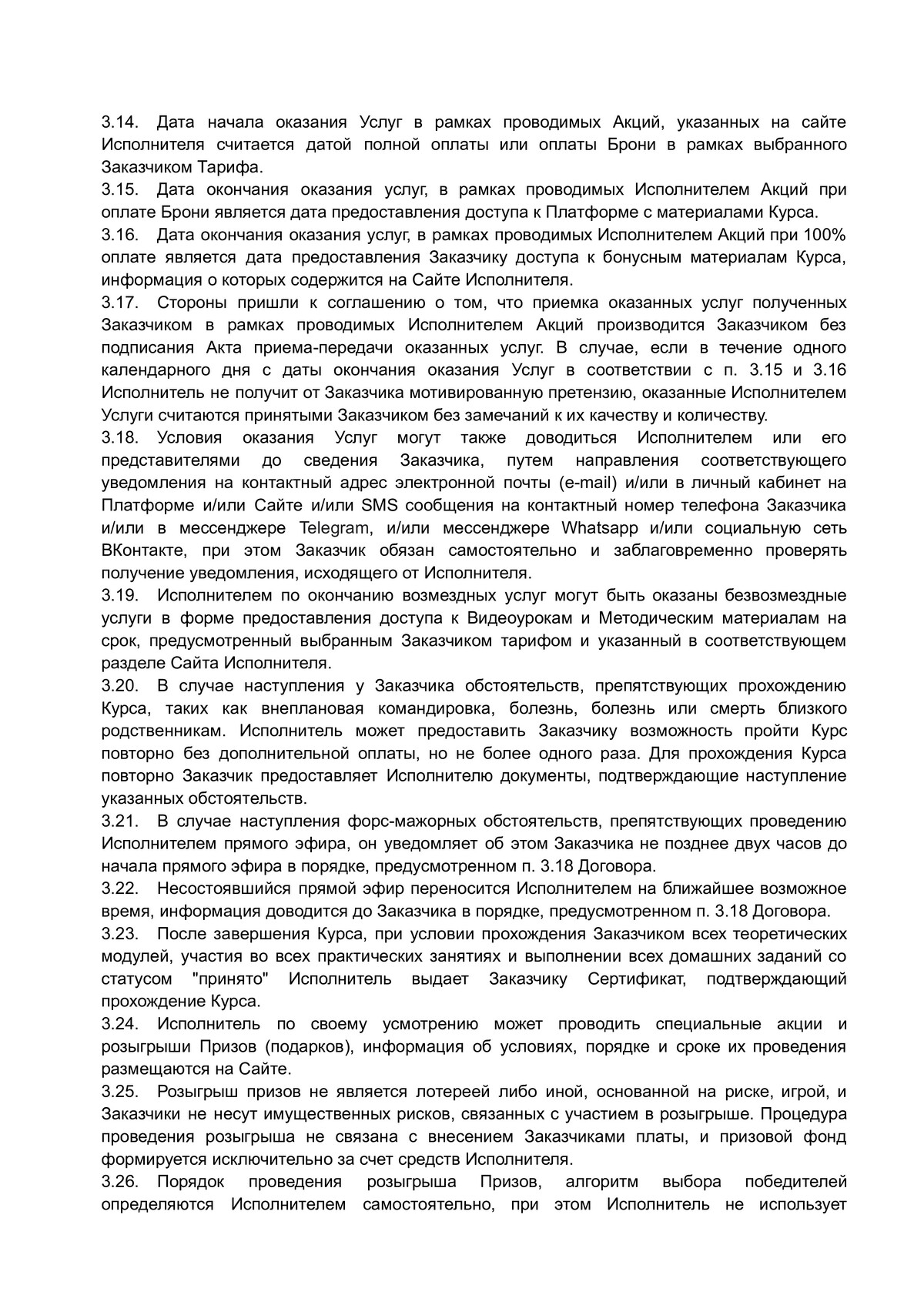 3.14. Дата начала оказания Услуг в рамках проводимых Акций, указанных на сайте Исполнителя считается датой полной оплаты или оплаты Брони в рамках выбранного Заказчиком Тарифа.
3.15. Дата окончания оказания услуг, в рамках проводимых Исполнителем Акций при оплате Брони является дата предоставления доступа к Платформе с материалами Курса.
3.16. Дата окончания оказания услуг, в рамках проводимых Исполнителем Акций при 100% оплате является дата предоставления Заказчику доступа к бонусным материалам Курса, информация о которых содержится на Сайте Исполнителя.
3.17. Стороны пришли к соглашению о том, что приемка оказанных услуг полученных Заказчиком в рамках проводимых Исполнителем Акций производится Заказчиком без подписания Акта приема-передачи оказанных услуг. В случае, если в течение одного календарного дня с даты окончания оказания Услуг в соответствии с п. 3.15 и 3.16 Исполнитель не получит от Заказчика мотивированную претензию, оказанные Исполнителем Услуги считаются принятыми Заказчиком без замечаний к их качеству и количеству.
3.18. Условия оказания Услуг могут также доводиться Исполнителем или его представителями до сведения Заказчика, путем направления соответствующего уведомления на контактный адрес электронной почты (e-mail) и/или в личный кабинет на Платформе и/или Сайте и/или SMS сообщения на контактный номер телефона Заказчика и/или в мессенджере Telegram, и/или мессенджере Whatsapp и/или социальную сеть ВКонтакте, при этом Заказчик обязан самостоятельно и заблаговременно проверять получение уведомления, исходящего от Исполнителя.
3.19. Исполнителем по окончанию возмездных услуг могут быть оказаны безвозмездные услуги в форме предоставления доступа к Видеоурокам и Методическим материалам на срок, предусмотренный выбранным Заказчиком тарифом и указанный в соответствующем разделе Сайта Исполнителя.
3.20. В случае наступления у Заказчика обстоятельств, препятствующих прохождению Курса, таких как внеплановая командировка, болезнь, болезнь или смерть близкого родственникам. Исполнитель может предоставить Заказчику возможность пройти Курс повторно без дополнительной оплаты, но не более одного раза. Для прохождения Курса повторно Заказчик предоставляет Исполнителю документы, подтверждающие наступление указанных обстоятельств.
3.21. В случае наступления форс-мажорных обстоятельств, препятствующих проведению Исполнителем прямого эфира, он уведомляет об этом Заказчика не позднее двух часов до начала прямого эфира в порядке, предусмотренном п. 3.18 Договора.
3.22. Несостоявшийся прямой эфир переносится Исполнителем на ближайшее возможное время, информация доводится до Заказчика в порядке, предусмотренном п. 3.18 Договора.
3.23. После завершения Курса, при условии прохождения Заказчиком всех теоретических модулей, участия во всех практических занятиях и выполнении всех домашних заданий со статусом "принято" Исполнитель выдает Заказчику Сертификат, подтверждающий прохождение Курса.
3.24. Исполнитель по своему усмотрению может проводить специальные акции и розыгрыши Призов (подарков), информация об условиях, порядке и сроке их проведения размещаются на Сайте.
3.25. Розыгрыш призов не является лотереей либо иной, основанной на риске, игрой, и Заказчики не несут имущественных рисков, связанных с участием в розыгрыше. Процедура проведения розыгрыша не связана с внесением Заказчиками платы, и призовой фонд формируется исключительно за счет средств Исполнителя.
3.26. Порядок проведения розыгрыша Призов, алгоритм выбора победителей определяются Исполнителем самостоятельно, при этом Исполнитель не использует